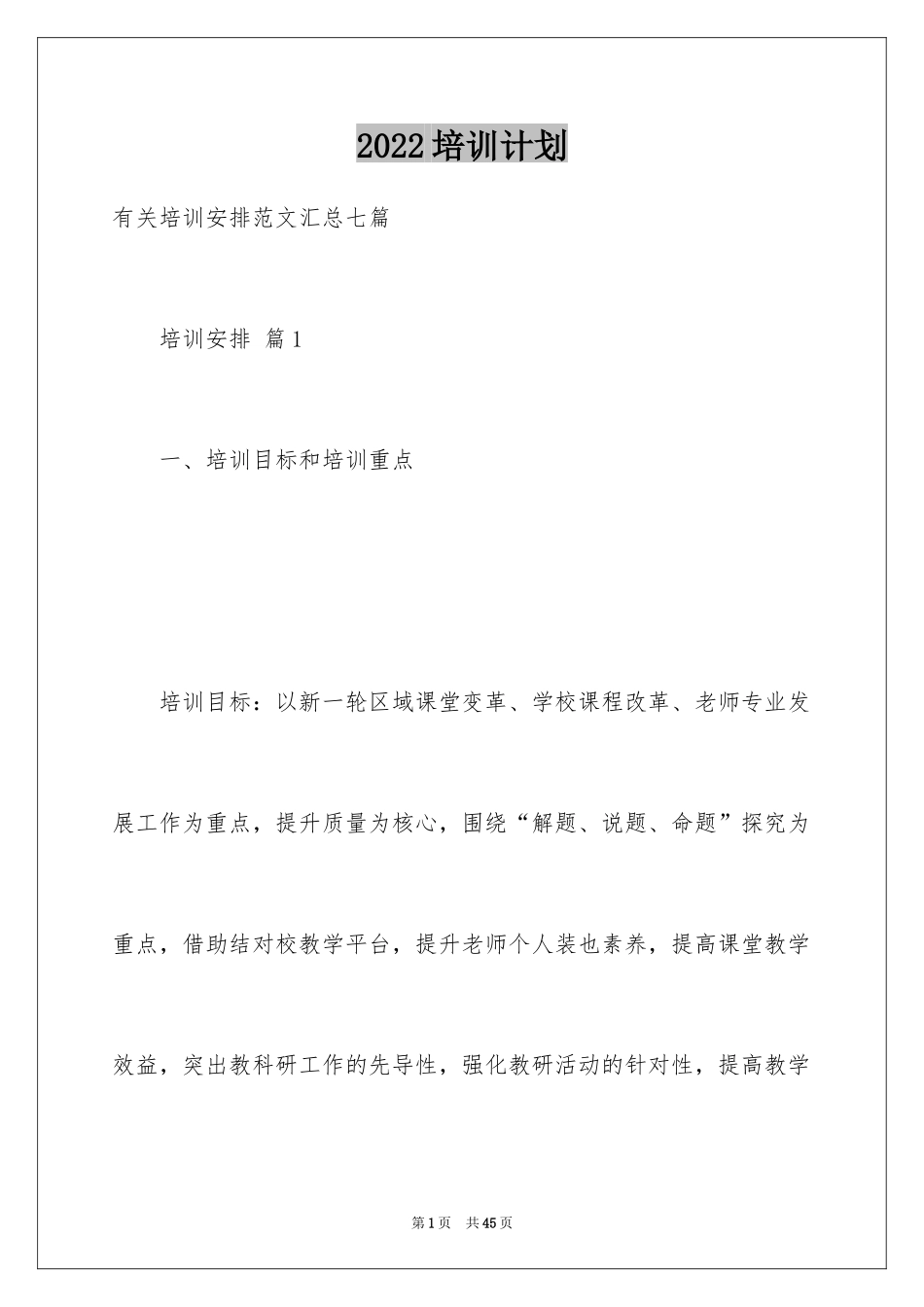 2022培训计划

有关培训安排范文汇总七篇

培训安排 篇1

一、培训目标和培训重点

培训目标：以新一轮区域课堂变革、学校课程改革、老师专业发展工作为重点，提升质量为核心，围绕“解题、说题、命题”探究为重点，借助结对校教学平台，提升老师个人装也素养，提高课堂教学效益，突出教科研工作的先导性，强化教研活动的针对性，提高教学

第1页 共45页